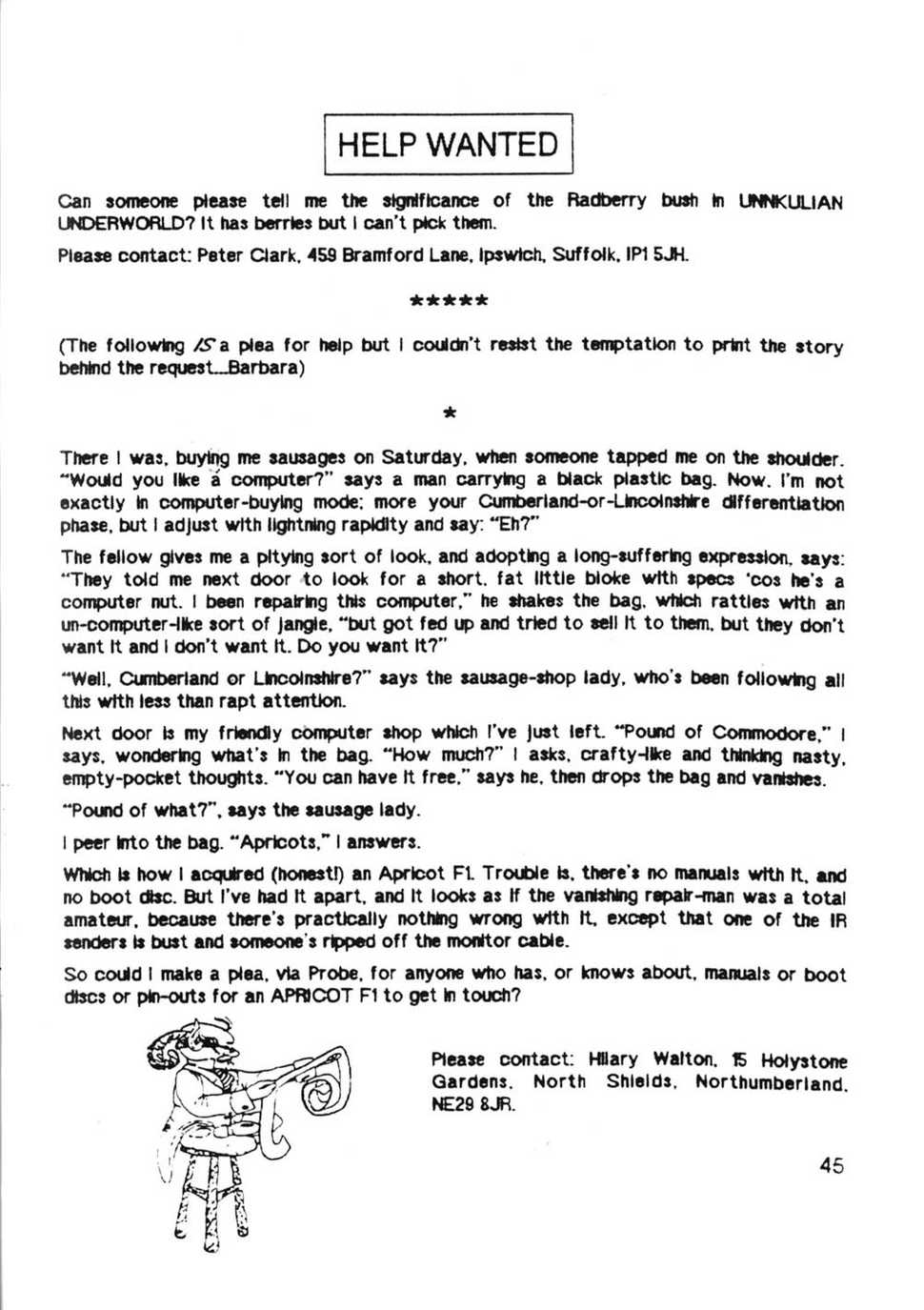 HELP WANTED

Can someone please tell me the significance of the Radberry bush in UNNKULIAN UNDERWORLD? It has berries but I can't pick them.

Please contact: Peter Clark, 459 Bramford Lane, Ipswich, Suffolk, IP1 5JH.

*****

(The following IS a plea for help but I couldn't resist the temptation to print the story behind the request...Barbara)

*

There I was, buying me sausages on Saturday, when someone tapped me on the shoulder. "Would you like a computer?" says a man carrying a black plastic bag. Now, I'm not exactly in computer-buying mode; more your Cumberland-or-Lincolnshire differentiation phase, but I adjust with lightning rapidity and say: "Eh?"

The fellow gives me a pitying sort of look, and adopting a long-suffering expression, says: "They told me next door to look for a short, fat little bloke with specs 'cos he's a computer nut. I been repairing this computer," he shakes the bag, which rattles with an un-computer-like sort of jangle, "but got fed up and tried to sell it to them, but they don't want it and I don't want it. Do you want it?"

"Well, Cumberland or Lincolnshire?" says the sausage-shop lady, who's been following all this with less than rapt attention.

Next door is my friendly computer shop which I've just left. "Pound of Commodore," I says, wondering what's in the bag. "How much?" I asks, crafty-like and thinking nasty, empty-pocket thoughts. "You can have it free," says he, then drops the bag and vanishes.

"Pound of what?", says the sausage lady.

I peer into the bag. "Apricots," I answers.

Which is how I acquired (honest!) an Apricot F1. Trouble is, there's no manuals with it, and no boot disc. But I've had it apart, and it looks as if the vanishing repair-man was a total amateur, because there's practically nothing wrong with it, except that one of the IR senders is bust and someone's ripped off the monitor cable.

So could I make a plea, via Probe, for anyone who has, or knows about, manuals or boot discs or pin-outs for an APRICOT F1 to get in touch?

Please contact: Hilary Walton, 15 Holystone Gardens, North Shields, Northumberland, NE29 8JR.

45